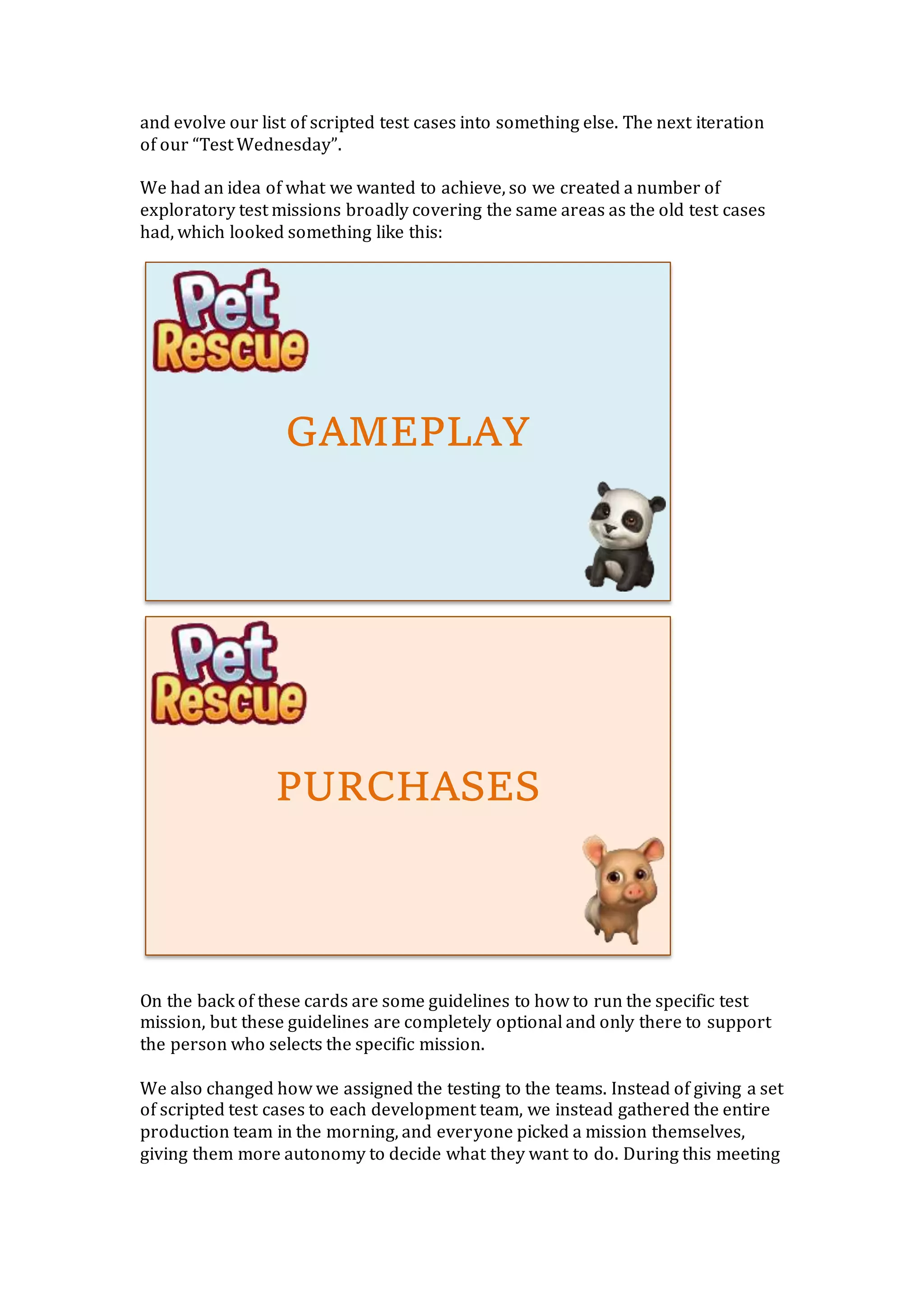 and evolve our list of scripted test cases into something else. The next iteration of our “Test Wednesday”.

We had an idea of what we wanted to achieve, so we created a number of exploratory test missions broadly covering the same areas as the old test cases had, which looked something like this:

Pet Rescue

GAMEPLAY

Pet Rescue

PURCHASES

On the back of these cards are some guidelines to how to run the specific test mission, but these guidelines are completely optional and only there to support the person who selects the specific mission.

We also changed how we assigned the testing to the teams. Instead of giving a set of scripted test cases to each development team, we instead gathered the entire production team in the morning, and everyone picked a mission themselves, giving them more autonomy to decide what they want to do. During this meeting